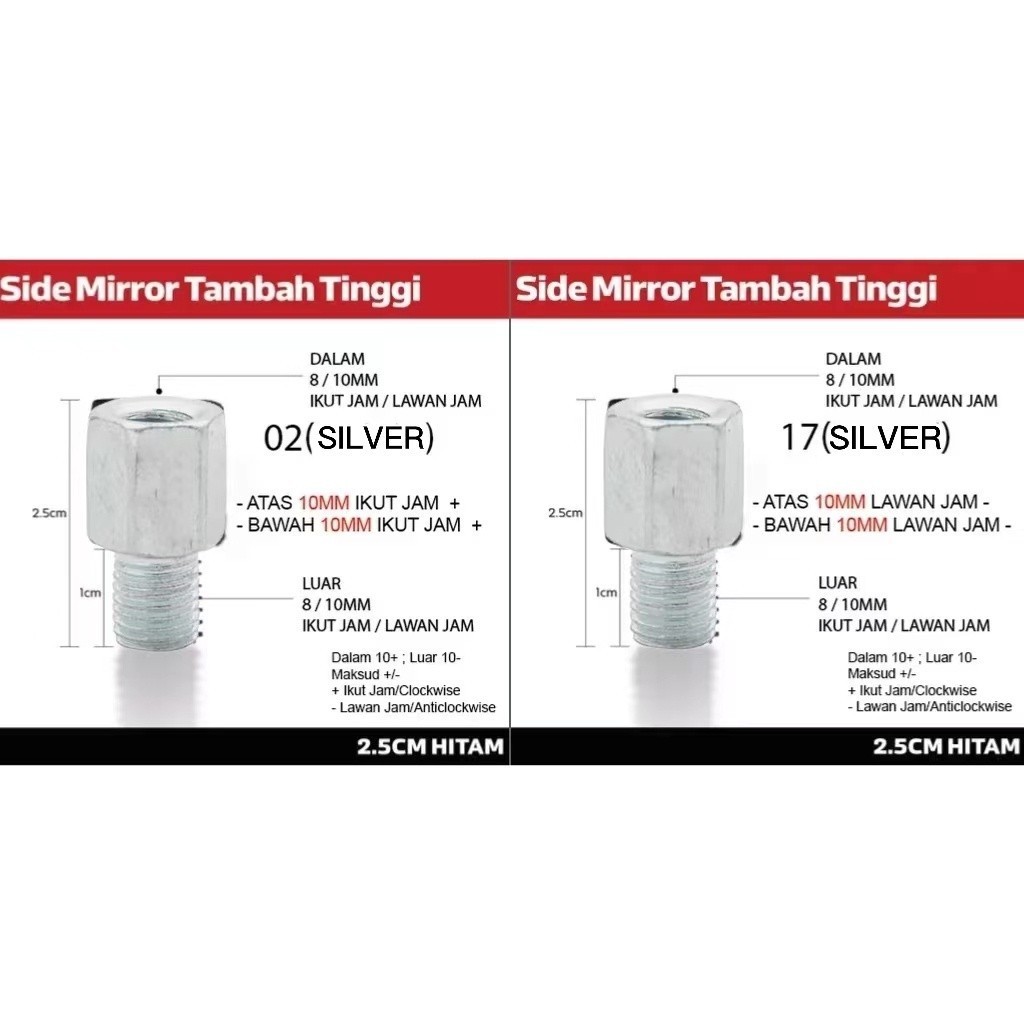 Side Mirror Tambah Tinggi

DALAM
8 / 10MM
IKUT JAM / LAWAN JAM

02(SILVER)

2.5cm

- ATAS 10MM IKUT JAM +
- BAWAH 10MM IKUT JAM +

1cm

LUAR
8 / 10MM
IKUT JAM / LAWAN JAM

Dalam 10+ ; Luar 10-
Maksud +/-
+ Ikut Jam/Clockwise
- Lawan Jam/Anticlockwise

2.5CM HITAM

Side Mirror Tambah Tinggi

DALAM
8 / 10MM
IKUT JAM / LAWAN JAM

17(SILVER)

2.5cm

- ATAS 10MM LAWAN JAM -
- BAWAH 10MM LAWAN JAM -

1cm

LUAR
8 / 10MM
IKUT JAM / LAWAN JAM

Dalam 10+ ; Luar 10-
Maksud +/-
+ Ikut Jam/Clockwise
- Lawan Jam/Anticlockwise

2.5CM HITAM